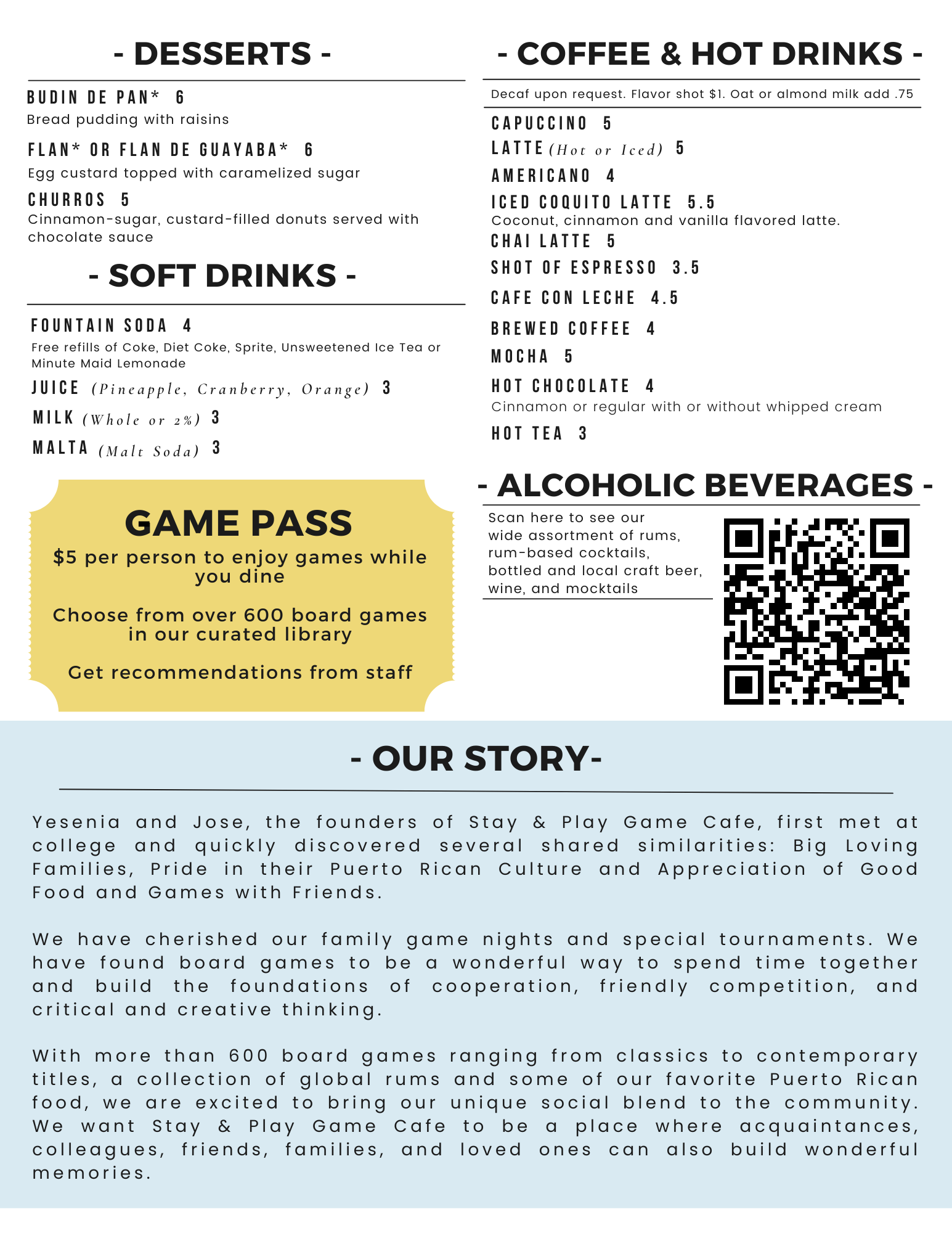 - DESSERTS -

BUDIN DE PAN* 6
Bread pudding with raisins

FLAN* OR FLAN DE GUAYABA* 6
Egg custard topped with caramelized sugar

CHURROS 5
Cinnamon-sugar, custard-filled donuts served with chocolate sauce

- SOFT DRINKS -

FOUNTAIN SODA 4
Free refills of Coke, Diet Coke, Sprite, Unsweetened Ice Tea or Minute Maid Lemonade

JUICE (Pineapple, Cranberry, Orange) 3

MILK (Whole or 2%) 3

MALTA (Malt Soda) 3

GAME PASS
$5 per person to enjoy games while you dine

Choose from over 600 board games in our curated library

Get recommendations from staff

- COFFEE & HOT DRINKS -

Decaf upon request. Flavor shot $1. Oat or almond milk add .75

CAPUCCINO 5
LATTE (Hot or Iced) 5
AMERICANO 4
ICED COQUITO LATTE 5.5
Coconut, cinnamon and vanilla flavored latte.
CHAI LATTE 5
SHOT OF ESPRESSO 3.5
CAFE CON LECHE 4.5
BREWED COFFEE 4
MOCHA 5
HOT CHOCOLATE 4
Cinnamon or regular with or without whipped cream
HOT TEA 3

- ALCOHOLIC BEVERAGES -

Scan here to see our wide assortment of rums, rum-based cocktails, bottled and local craft beer, wine, and mocktails

- OUR STORY-

Yesenia and Jose, the founders of Stay & Play Game Cafe, first met at college and quickly discovered several shared similarities: Big Loving Families, Pride in their Puerto Rican Culture and Appreciation of Good Food and Games with Friends.

We have cherished our family game nights and special tournaments. We have found board games to be a wonderful way to spend time together and build the foundations of cooperation, friendly competition, and critical and creative thinking.

With more than 600 board games ranging from classics to contemporary titles, a collection of global rums and some of our favorite Puerto Rican food, we are excited to bring our unique social blend to the community. We want Stay & Play Game Cafe to be a place where acquaintances, colleagues, friends, families, and loved ones can also build wonderful memories.